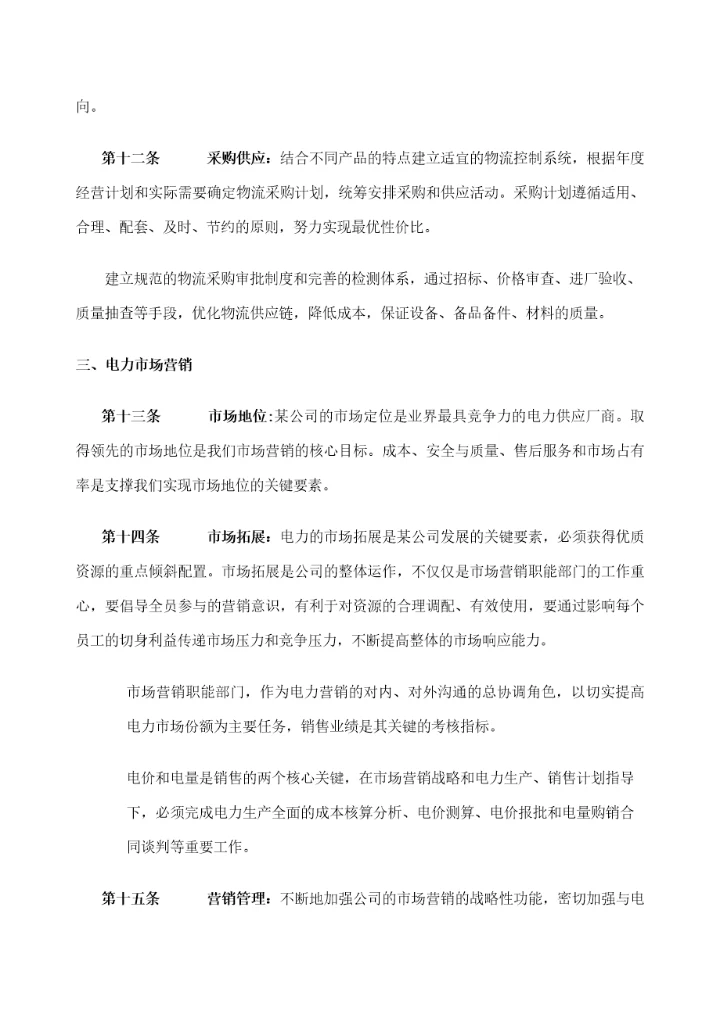 向。

第十二条　　采购供应：结合不同产品的特点建立适宜的物流控制系统，根据年度经营计划和实际需要确定物流采购计划，统筹安排采购和供应活动。采购计划遵循适用、合理、配套、及时、节约的原则，努力实现最优性价比。

建立规范的物流采购审批制度和完善的检测体系，通过招标、价格审查、进厂验收、质量抽查等手段，优化物流供应链，降低成本，保证设备、备品备件、材料的质量。

三、电力市场营销

第十三条　　市场地位：某公司的市场定位是业界最具竞争力的电力供应厂商。取得领先的市场地位是我们市场营销的核心目标。成本、安全与质量、售后服务和市场占有率是支撑我们实现市场地位的关键要素。

第十四条　　市场拓展：电力的市场拓展是某公司发展的关键要素，必须获得优质资源的重点倾斜配置。市场拓展是公司的整体运作，不仅仅是市场营销职能部门的工作重心，要倡导全员参与的营销意识，有利于对资源的合理调配、有效使用，要通过影响每个员工的切身利益传递市场压力和竞争压力，不断提高整体的市场响应能力。

市场营销职能部门，作为电力营销的对内、对外沟通的总协调角色，以切实提高电力市场份额为主要任务，销售业绩是其关键的考核指标。

电价和电量是销售的两个核心关键，在市场营销战略和电力生产、销售计划指导下，必须完成电力生产全面的成本核算分析、电价测算、电价报批和电量购销合同谈判等重要工作。

第十五条　　营销管理：不断地加强公司的市场营销的战略性功能，密切加强与电